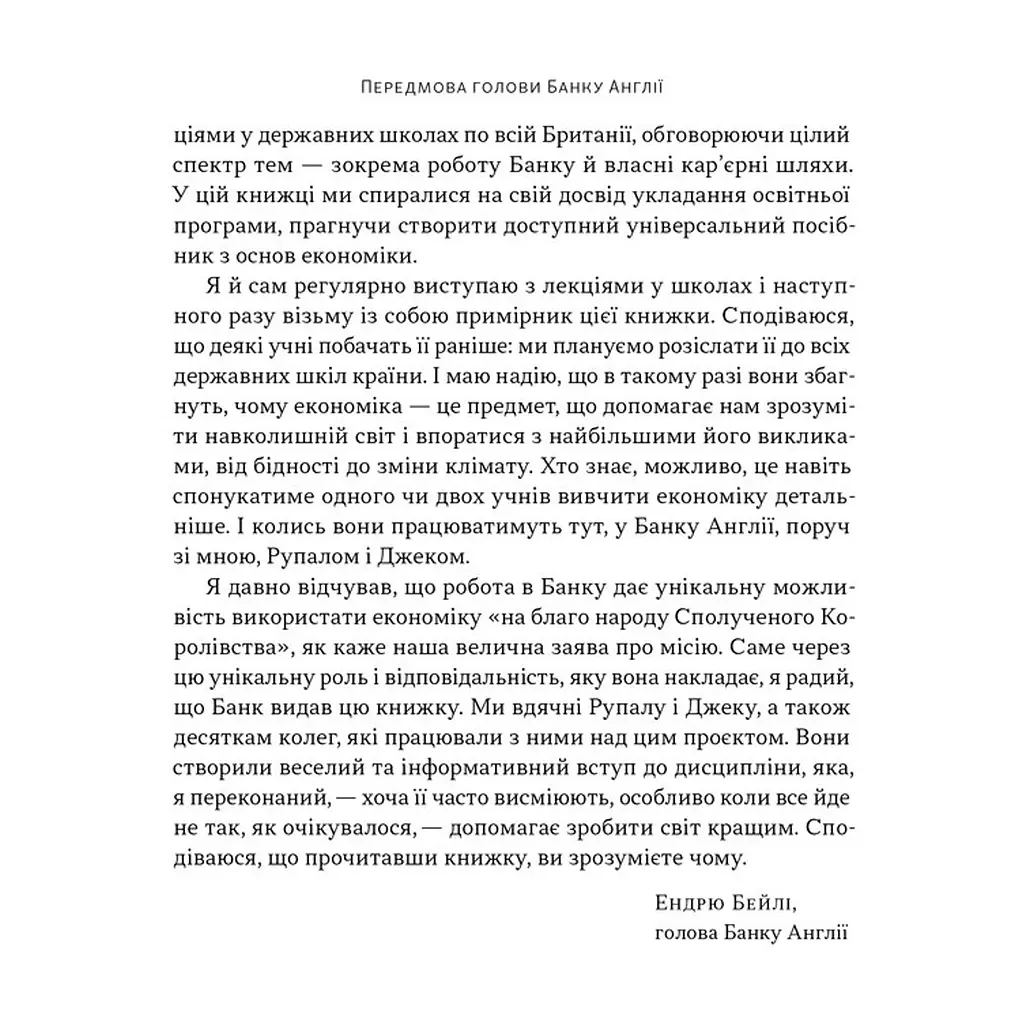 Передмова голови Банку Англії

ціями у державних школах по всій Британії, обговорюючи цілий спектр тем — зокрема роботу Банку й власні кар'єрні шляхи. У цій книжці ми спиралися на свій досвід укладання освітньої програми, прагнучи створити доступний універсальний посібник з основ економіки.

Я й сам регулярно виступаю з лекціями у школах і наступного разу візьму із собою примірник цієї книжки. Сподіваюся, що деякі учні побачать її раніше: ми плануємо розіслати її до всіх державних шкіл країни. І маю надію, що в такому разі вони збагнуть, чому економіка — це предмет, що допомагає нам зрозуміти навколишній світ і впоратися з найбільшими його викликами, від бідності до зміни клімату. Хто знає, можливо, це навіть спонукатиме одного чи двох учнів вивчити економіку детальніше. І колись вони працюватимуть тут, у Банку Англії, поруч зі мною, Рупалом і Джеком.

Я давно відчував, що робота в Банку дає унікальну можливість використати економіку «на благо народу Сполученого Королівства», як каже наша велична заява про місію. Саме через цю унікальну роль і відповідальність, яку вона накладає, я радий, що Банк видав цю книжку. Ми вдячні Рупалу і Джеку, а також десяткам колег, які працювали з ними над цим проєктом. Вони створили веселий та інформативний вступ до дисципліни, яка, я переконаний, — хоча її часто висміюють, особливо коли все йде не так, як очікувалося, — допомагає зробити світ кращим. Сподіваюся, що прочитавши книжку, ви зрозумієте чому.

Ендрю Бейлі,
голова Банку Англії